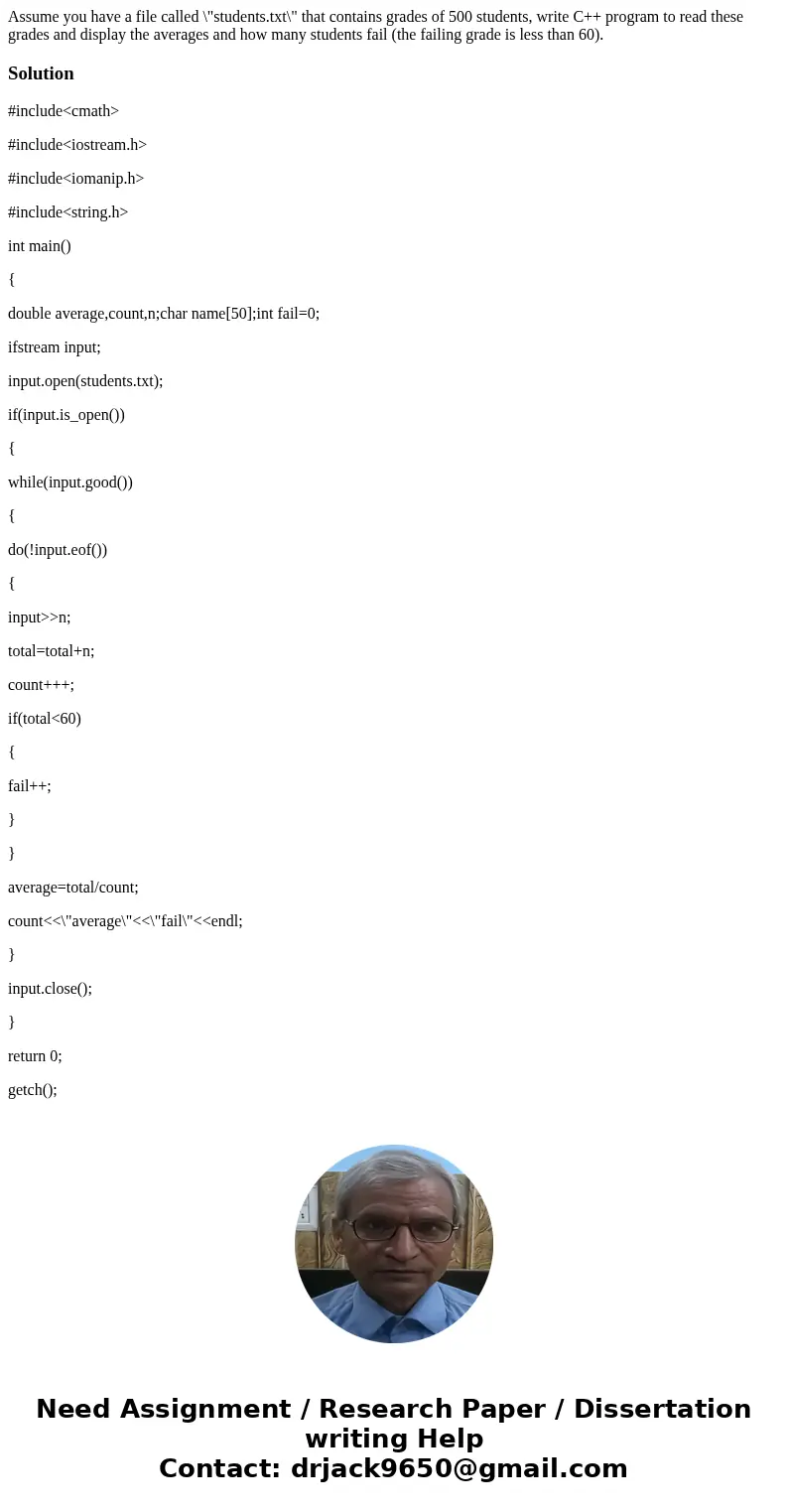 Assume you have a file called \"students.txt\" that contains grades of 500 students, write C++ program to read these grades and display the averages and how many students fail (the failing grade is less than 60).

Solution

#include<cmath>

#include<iostream.h>

#include<iomanip.h>

#include<string.h>

int main()

{

double average,count,n;char name[50];int fail=0;

ifstream input;

input.open(students.txt);

if(input.is_open())

{

while(input.good())

{

do(!input.eof())

{

input>>n;

total=total+n;

count+++;

if(total<60)

{

fail++;

}

}

average=total/count;

count<<\"average\"<<\"fail\"<<endl;

}

input.close();

}

return 0;

getch();

Need Assignment / Research Paper / Dissertation writing Help
Contact: drjack9650@gmail.com